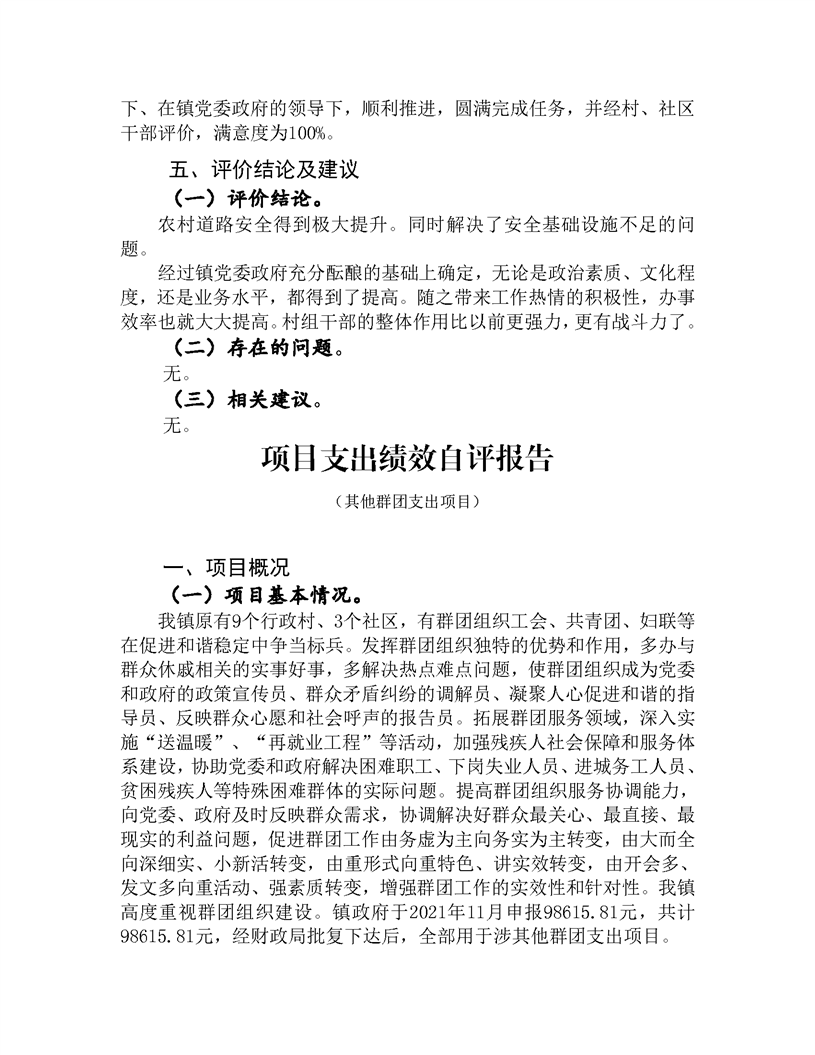 下、在镇党委政府的领导下，顺利推进，圆满完成任务，并经村、社区干部评价，满意度为100%。

五、评价结论及建议

（一）评价结论。

农村道路安全得到极大提升。同时解决了安全基础设施不足的问题。

经过镇党委政府充分酝酿的基础上确定，无论是政治素质、文化程度，还是业务水平，都得到了提高。随之带来工作热情的积极性，办事效率也就大大提高。村组干部的整体作用比以前更强力，更有战斗力了。

（二）存在的问题。

无。

（三）相关建议。

无。

项目支出绩效自评报告

（其他群团支出项目）

一、项目概况

（一）项目基本情况。

我镇原有9个行政村、3个社区，有群团组织工会、共青团、妇联等在促进和谐稳定中争当标兵。发挥群团组织独特的优势和作用，多办与群众休戚相关的实事好事，多解决热点难点问题，使群团组织成为党委和政府的政策宣传员、群众矛盾纠纷的调解员、凝聚人心促进和谐的指导员、反映群众心愿和社会呼声的报告员。拓展群团服务领域，深入实施“送温暖”、“再就业工程”等活动，加强残疾人社会保障和服务体系建设，协助党委和政府解决困难职工、下岗失业人员、进城务工人员、贫困残疾人等特殊困难群体的实际问题。提高群团组织服务协调能力，向党委、政府及时反映群众需求，协调解决好群众最关心、最直接、最现实的利益问题，促进群团工作由务虚为主向务实为主转变，由大而全向深细实、小新活转变，由重形式向重特色、讲实效转变，由开会多、发文多向重活动、强素质转变，增强群团工作的实效性和针对性。我镇高度重视群团组织建设。镇政府于2021年11月申报98615.81元，共计98615.81元，经财政局批复下达后，全部用于涉其他群团支出项目。